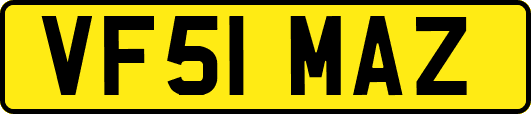 VF51 MAZ